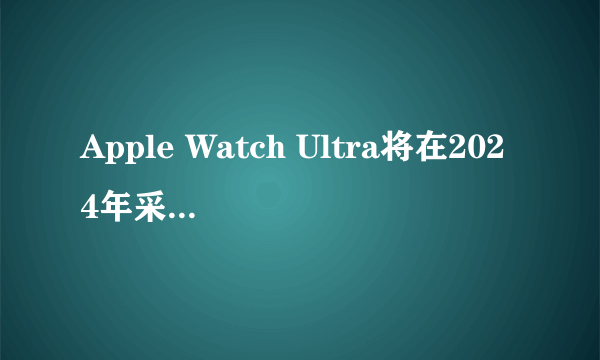 Apple Watch Ultra将在2024年采...